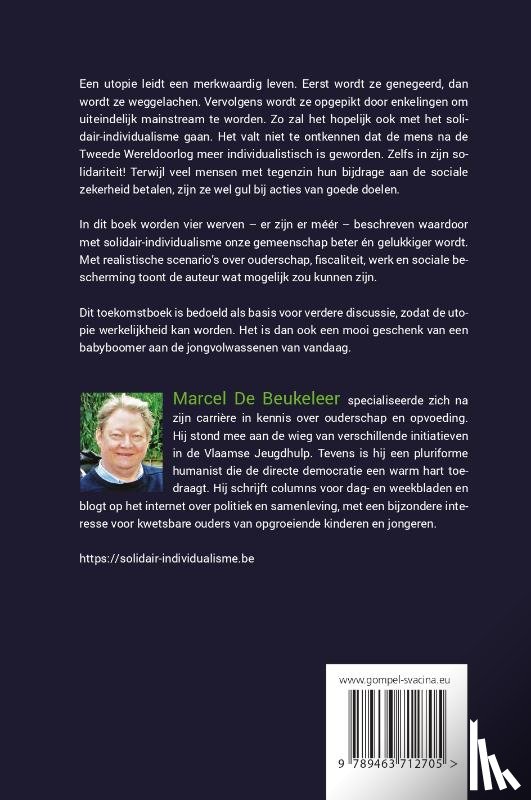 Een utopie leidt een merkwaardig leven. Eerst wordt ze genegeerd, dan wordt ze weggelachen. Vervolgens wordt ze opgepikt door enkelingen om uiteindelijk mainstream te worden. Zo zal het hopelijk ook met het solidair-individualisme gaan. Het valt niet te ontkennen dat de mens na de Tweede Wereldoorlog meer individualistisch is geworden. Zelfs in zijn solidariteit! Terwijl veel mensen met tegenzin hun bijdrage aan de sociale zekerheid betalen, zijn ze wel gul bij acties van goede doelen.

In dit boek worden vier werven – er zijn er méér – beschreven waardoor met solidair-individualisme onze gemeenschap beter én gelukkiger wordt. Met realistische scenario's over ouderschap, fiscaliteit, werk en sociale bescherming toont de auteur wat mogelijk zou kunnen zijn.

Dit toekomstboek is bedoeld als basis voor verdere discussie, zodat de utopie werkelijkheid kan worden. Het is dan ook een mooi geschenk van een babyboomer aan de jongvolwassenen van vandaag.

Marcel De Beukeleer specialiseerde zich na zijn carrière in kennis over ouderschap en opvoeding. Hij stond mee aan de wieg van verschillende initiatieven in de Vlaamse Jeugdhulp. Tevens is hij een pluriforme humanist die de directe democratie een warm hart toedraagt. Hij schrijft columns voor dag- en weekbladen en blogt op het internet over politiek en samenleving, met een bijzondere interesse voor kwetsbare ouders van opgroeiende kinderen en jongeren.

https://solidair-individualisme.be

www.gompel-svacina.eu

9 789463 712705 >